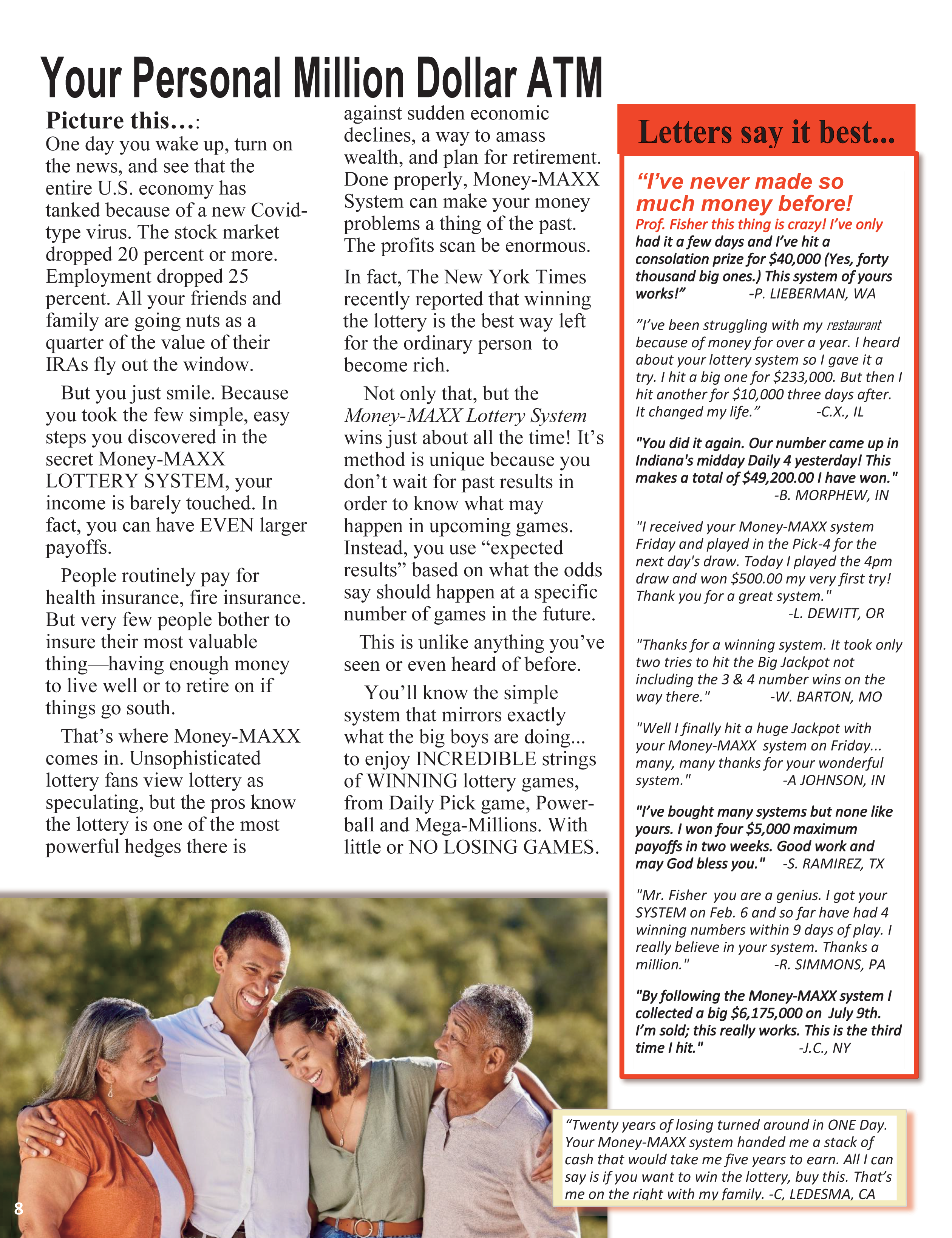 Your Personal Million Dollar ATM

Picture this…:
One day you wake up, turn on the news, and see that the entire U.S. economy has tanked because of a new Covid-type virus. The stock market dropped 20 percent or more. Employment dropped 25 percent. All your friends and family are going nuts as a quarter of the value of their IRAs fly out the window.

But you just smile. Because you took the few simple, easy steps you discovered in the secret Money-MAXX LOTTERY SYSTEM, your income is barely touched. In fact, you can have EVEN larger payoffs.

People routinely pay for health insurance, fire insurance. But very few people bother to insure their most valuable thing—having enough money to live well or to retire on if things go south.

That's where Money-MAXX comes in. Unsophisticated lottery fans view lottery as speculating, but the pros know the lottery is one of the most powerful hedges there is against sudden economic declines, a way to amass wealth, and plan for retirement. Done properly, Money-MAXX System can make your money problems a thing of the past. The profits scan be enormous.

In fact, The New York Times recently reported that winning the lottery is the best way left for the ordinary person to become rich.

Not only that, but the Money-MAXX Lottery System wins just about all the time! It's method is unique because you don't wait for past results in order to know what may happen in upcoming games. Instead, you use "expected results" based on what the odds say should happen at a specific number of games in the future.

This is unlike anything you've seen or even heard of before.

You'll know the simple system that mirrors exactly what the big boys are doing... to enjoy INCREDIBLE strings of WINNING lottery games, from Daily Pick game, Powerball and Mega-Millions. With little or NO LOSING GAMES.

Letters say it best...

"I've never made so much money before!
Prof. Fisher this thing is crazy! I've only had it a few days and I've hit a consolation prize for $40,000 (Yes, forty thousand big ones.) This system of yours works!" -P. LIEBERMAN, WA

"I've been struggling with my restaurant because of money for over a year. I heard about your lottery system so I gave it a try. I hit a big one for $233,000. But then I hit another for $10,000 three days after. It changed my life." -C.X., IL

"You did it again. Our number came up in Indiana's midday Daily 4 yesterday! This makes a total of $49,200.00 I have won." -B. MORPHEW, IN

"I received your Money-MAXX system Friday and played in the Pick-4 for the next day's draw. Today I played the 4pm draw and won $500.00 my very first try! Thank you for a great system." -L. DEWITT, OR

"Thanks for a winning system. It took only two tries to hit the Big Jackpot not including the 3 & 4 number wins on the way there." -W. BARTON, MO

"Well I finally hit a huge Jackpot with your Money-MAXX system on Friday... many, many thanks for your wonderful system." -A JOHNSON, IN

"I've bought many systems but none like yours. I won four $5,000 maximum payoffs in two weeks. Good work and may God bless you." -S. RAMIREZ, TX

"Mr. Fisher you are a genius. I got your SYSTEM on Feb. 6 and so far have had 4 winning numbers within 9 days of play. I really believe in your system. Thanks a million." -R. SIMMONS, PA

"By following the Money-MAXX system I collected a big $6,175,000 on July 9th. I'm sold; this really works. This is the third time I hit." -J.C., NY

"Twenty years of losing turned around in ONE Day. Your Money-MAXX system handed me a stack of cash that would take me five years to earn. All I can say is if you want to win the lottery, buy this. That's me on the right with my family. -C, LEDESMA, CA

8